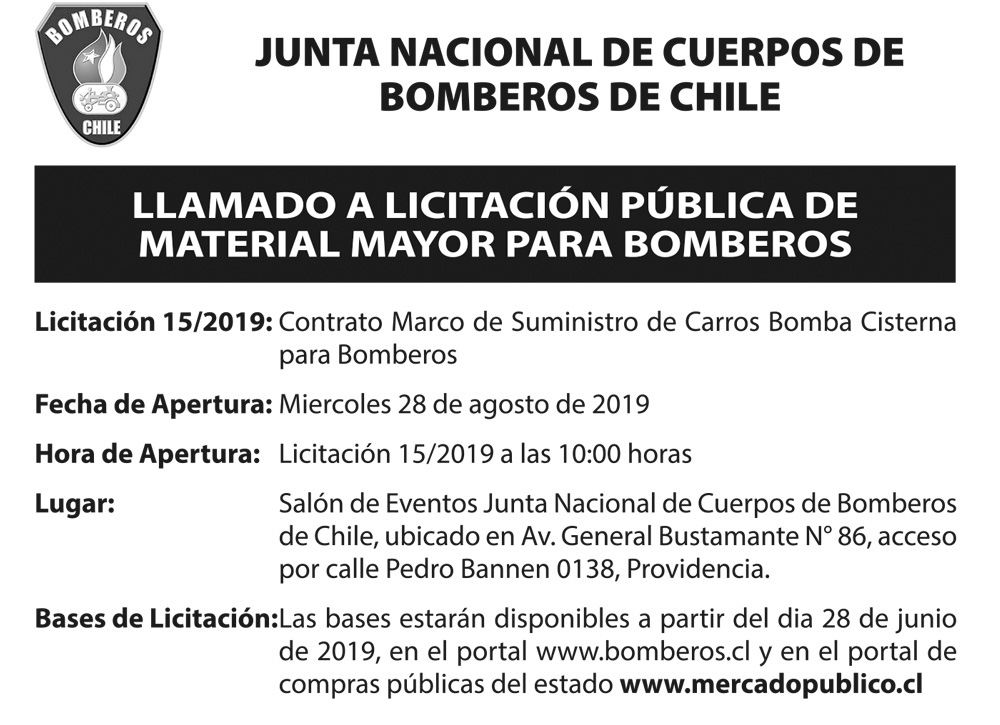 BOMBEROS
CHILE

JUNTA NACIONAL DE CUERPOS DE BOMBEROS DE CHILE

LLAMADO A LICITACIÓN PÚBLICA DE MATERIAL MAYOR PARA BOMBEROS

Licitación 15/2019: Contrato Marco de Suministro de Carros Bomba Cisterna para Bomberos

Fecha de Apertura: Miercoles 28 de agosto de 2019

Hora de Apertura: Licitación 15/2019 a las 10:00 horas

Lugar: Salón de Eventos Junta Nacional de Cuerpos de Bomberos de Chile, ubicado en Av. General Bustamante N° 86, acceso por calle Pedro Bannen 0138, Providencia.

Bases de Licitación: Las bases estarán disponibles a partir del dia 28 de junio de 2019, en el portal www.bomberos.cl y en el portal de compras públicas del estado www.mercadopublico.cl